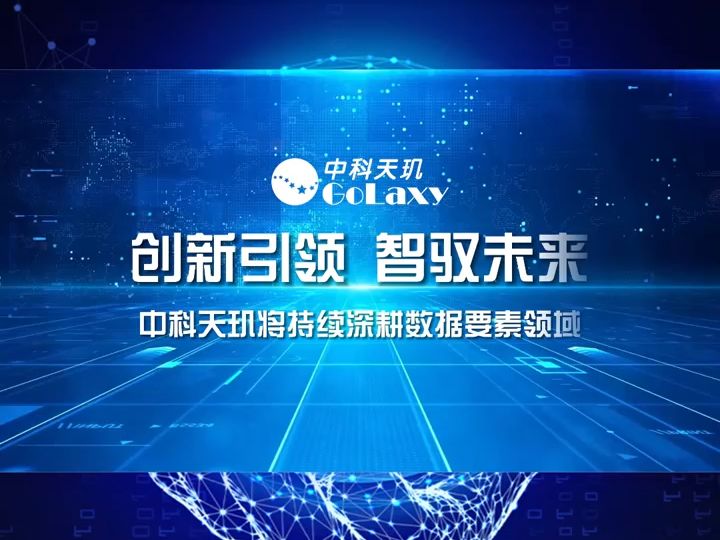 中科天玑
GoLaxy

创新引领 智驭未来

中科天玑将持续深耕数据要素领域